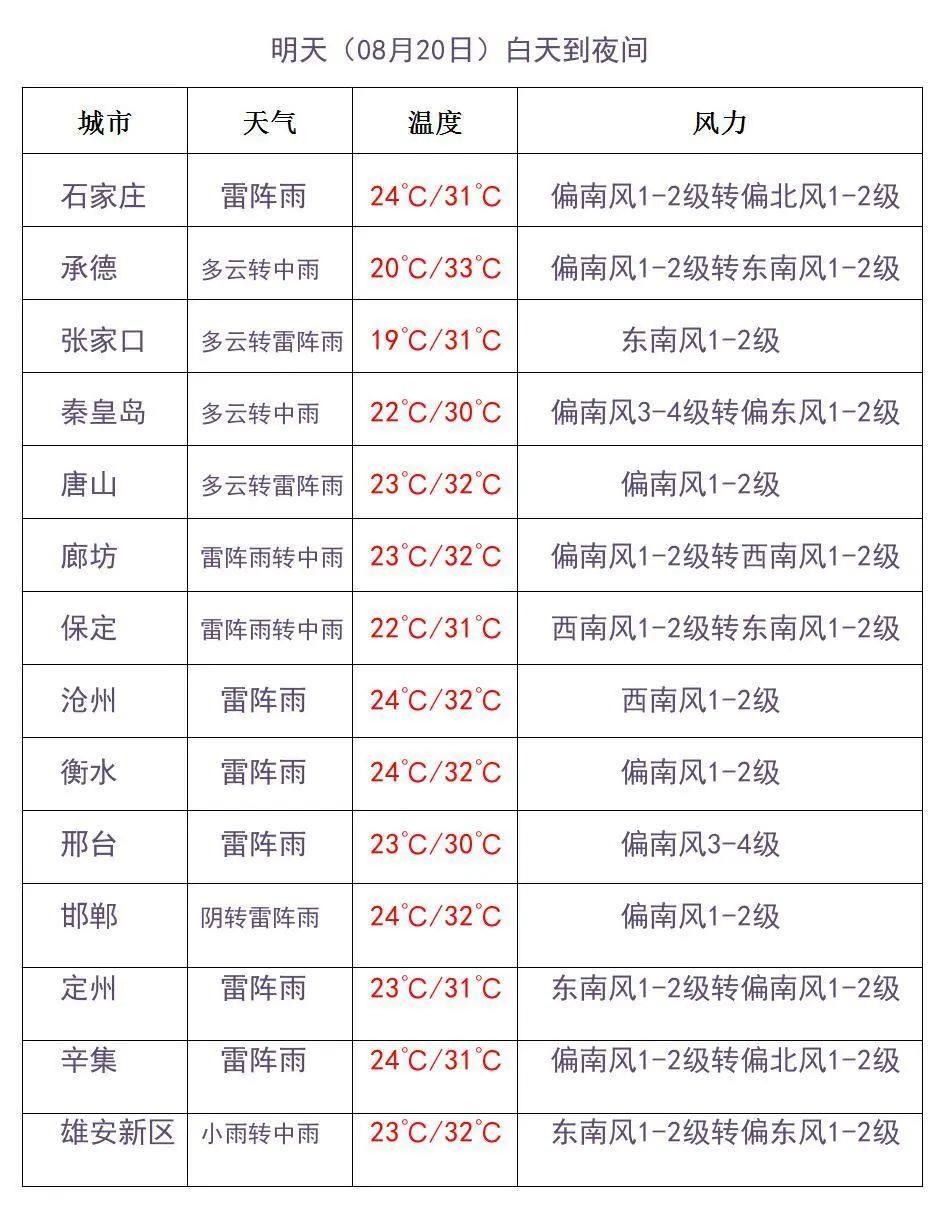 明天（08月20日）白天到夜间

| 城市 | 天气 | 温度 | 风力 |
|---|---|---|---|
| 石家庄 | 雷阵雨 | 24°C/31°C | 偏南风1-2级转偏北风1-2级 |
| 承德 | 多云转中雨 | 20°C/33°C | 偏南风1-2级转东南风1-2级 |
| 张家口 | 多云转雷阵雨 | 19°C/31°C | 东南风1-2级 |
| 秦皇岛 | 多云转中雨 | 22°C/30°C | 偏南风3-4级转偏东风1-2级 |
| 唐山 | 多云转雷阵雨 | 23°C/32°C | 偏南风1-2级 |
| 廊坊 | 雷阵雨转中雨 | 23°C/32°C | 偏南风1-2级转西南风1-2级 |
| 保定 | 雷阵雨转中雨 | 22°C/31°C | 西南风1-2级转东南风1-2级 |
| 沧州 | 雷阵雨 | 24°C/32°C | 西南风1-2级 |
| 衡水 | 雷阵雨 | 24°C/32°C | 偏南风1-2级 |
| 邢台 | 雷阵雨 | 23°C/30°C | 偏南风3-4级 |
| 邯郸 | 阴转雷阵雨 | 24°C/32°C | 偏南风1-2级 |
| 定州 | 雷阵雨 | 23°C/31°C | 东南风1-2级转偏南风1-2级 |
| 辛集 | 雷阵雨 | 24°C/31°C | 偏南风1-2级转偏北风1-2级 |
| 雄安新区 | 小雨转中雨 | 23°C/32°C | 东南风1-2级转偏东风1-2级 |